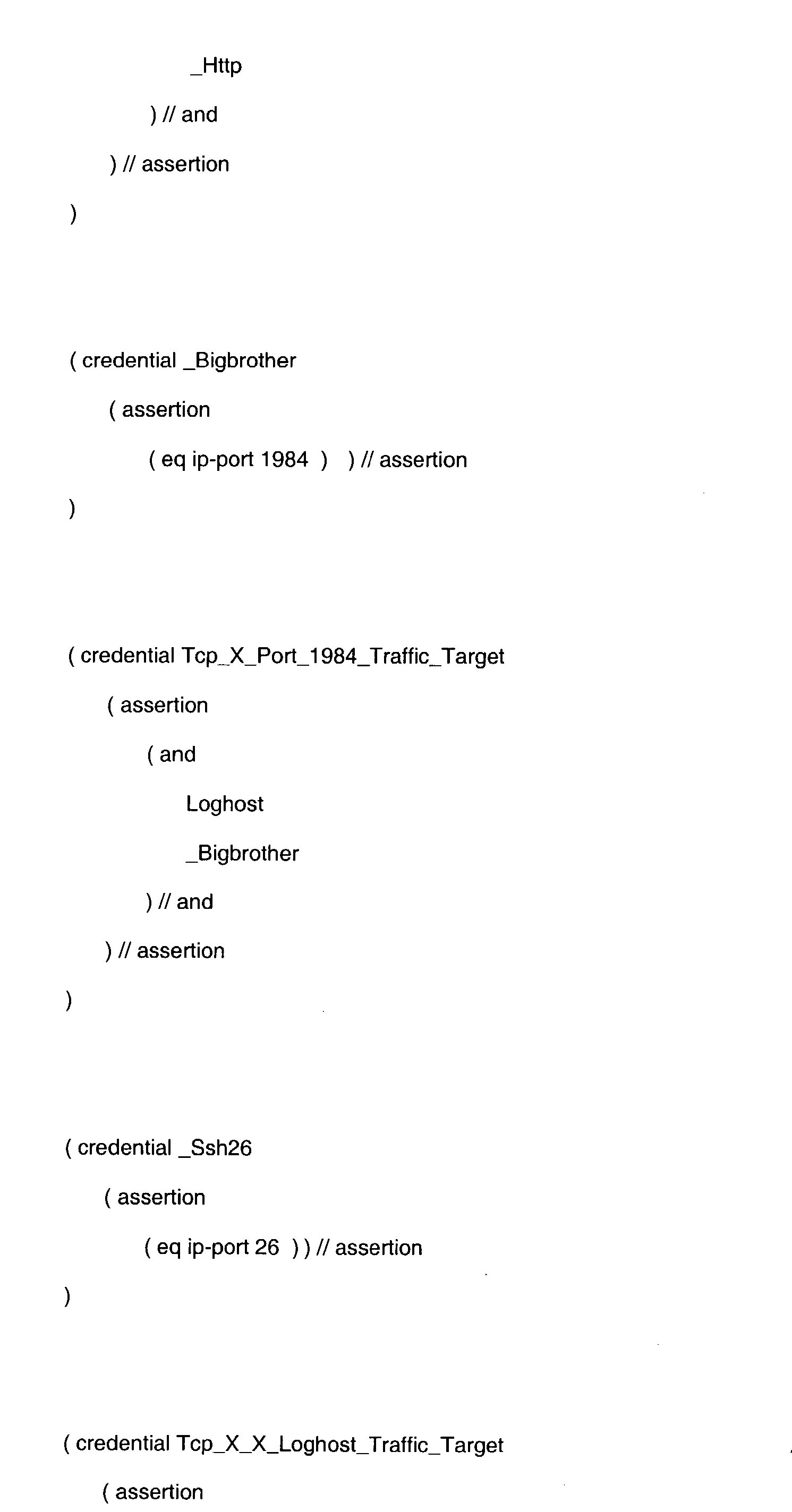 _Http

) // and

) // assertion

)

( credential _Bigbrother

( assertion

( eq ip-port 1984 ) ) // assertion

)

( credential Tcp_X_Port_1984_Traffic_Target

( assertion

( and

Loghost

_Bigbrother

) // and

) // assertion

)

( credential _Ssh26

( assertion

( eq ip-port 26 ) ) // assertion

)

( credential Tcp_X_X_Loghost_Traffic_Target

( assertion